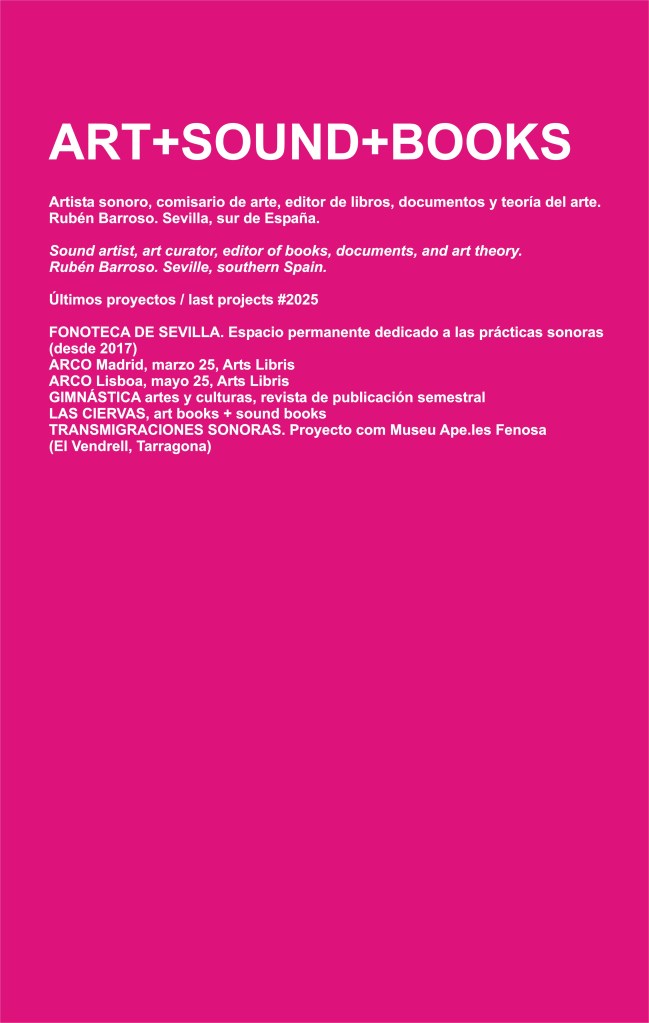 ART+SOUND+BOOKS

Artista sonoro, comisario de arte, editor de libros, documentos y teoría del arte.
Rubén Barroso. Sevilla, sur de España.

Sound artist, art curator, editor of books, documents, and art theory.
Rubén Barroso. Seville, southern Spain.

Últimos proyectos / last projects #2025

FONOTECA DE SEVILLA. Espacio permanente dedicado a las prácticas sonoras (desde 2017)
ARCO Madrid, marzo 25, Arts Libris
ARCO Lisboa, mayo 25, Arts Libris
GIMNÁSTICA artes y culturas, revista de publicación semestral
LAS CIERVAS, art books + sound books
TRANSMIGRACIONES SONORAS. Proyecto com Museu Ape.les Fenosa
(El Vendrell, Tarragona)